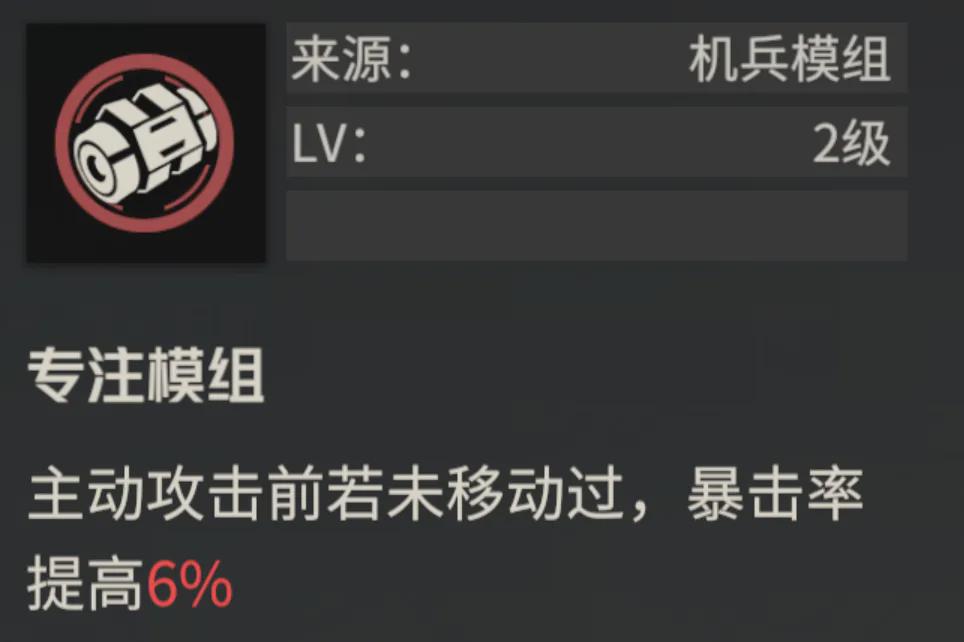 来源: 机兵模组
LV: 2级

专注模组

主动攻击前若未移动过，暴击率提高6%